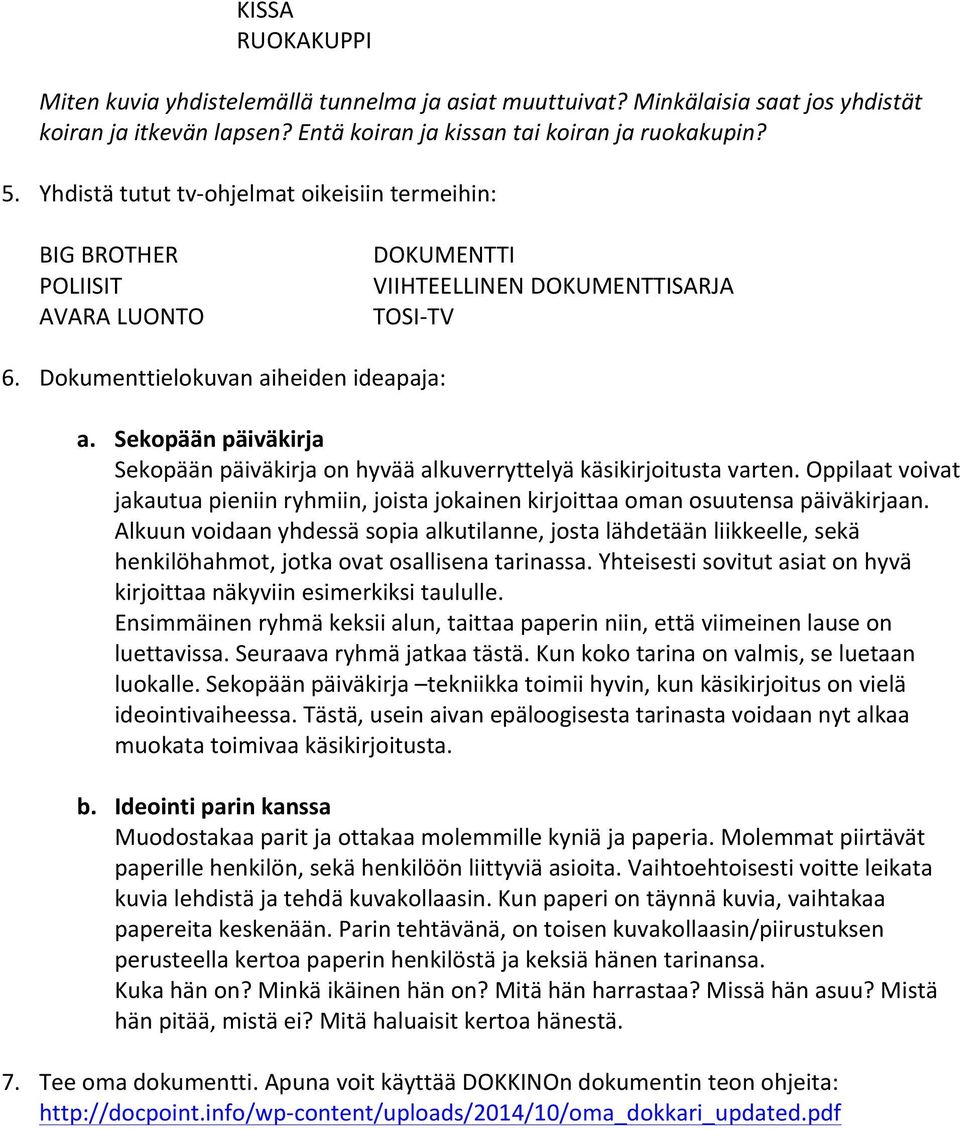 KISSA
RUOKAKUPPI

Miten kuvia yhdistelemällä tunnelma ja asiat muuttuivat? Minkälaisia saat jos yhdistät koiran ja itkevän lapsen? Entä koiran ja kissan tai koiran ja ruokakupin?

5. Yhdistä tutut tv-ohjelmat oikeisiin termeihin:

BIG BROTHER
POLIISIT
AVARA LUONTO

DOKUMENTTI
VIIHTEELLINEN DOKUMENTTISARJA
TOSI-TV

6. Dokumenttielokuvan aiheiden ideapaja:

a. Sekopään päiväkirja
Sekopään päiväkirja on hyvää alkuverryttelyä käsikirjoitusta varten. Oppilaat voivat jakautua pieniin ryhmiin, joista jokainen kirjoittaa oman osuutensa päiväkirjaan. Alkuun voidaan yhdessä sopia alkutilanne, josta lähdetään liikkeelle, sekä henkilöhahmot, jotka ovat osallisena tarinassa. Yhteisesti sovitut asiat on hyvä kirjoittaa näkyviin esimerkiksi taululle.
Ensimmäinen ryhmä keksii alun, taittaa paperin niin, että viimeinen lause on luettavissa. Seuraava ryhmä jatkaa tästä. Kun koko tarina on valmis, se luetaan luokalle. Sekopään päiväkirja –tekniikka toimii hyvin, kun käsikirjoitus on vielä ideointivaiheessa. Tästä, usein aivan epäloogisesta tarinasta voidaan nyt alkaa muokata toimivaa käsikirjoitusta.

b. Ideointi parin kanssa
Muodostakaa parit ja ottakaa molemmille kyniä ja paperia. Molemmat piirtävät paperille henkilön, sekä henkilöön liittyviä asioita. Vaihtoehtoisesti voitte leikata kuvia lehdistä ja tehdä kuvakollaasin. Kun paperi on täynnä kuvia, vaihtakaa papereita keskenään. Parin tehtävänä, on toisen kuvakollaasin/piirustuksen perusteella kertoa paperin henkilöstä ja keksiä hänen tarinansa.
Kuka hän on? Minkä ikäinen hän on? Mitä hän harrastaa? Missä hän asuu? Mistä hän pitää, mistä ei? Mitä haluaisit kertoa hänestä.

7. Tee oma dokumentti. Apuna voit käyttää DOKKINOn dokumentin teon ohjeita: http://docpoint.info/wp-content/uploads/2014/10/oma_dokkari_updated.pdf